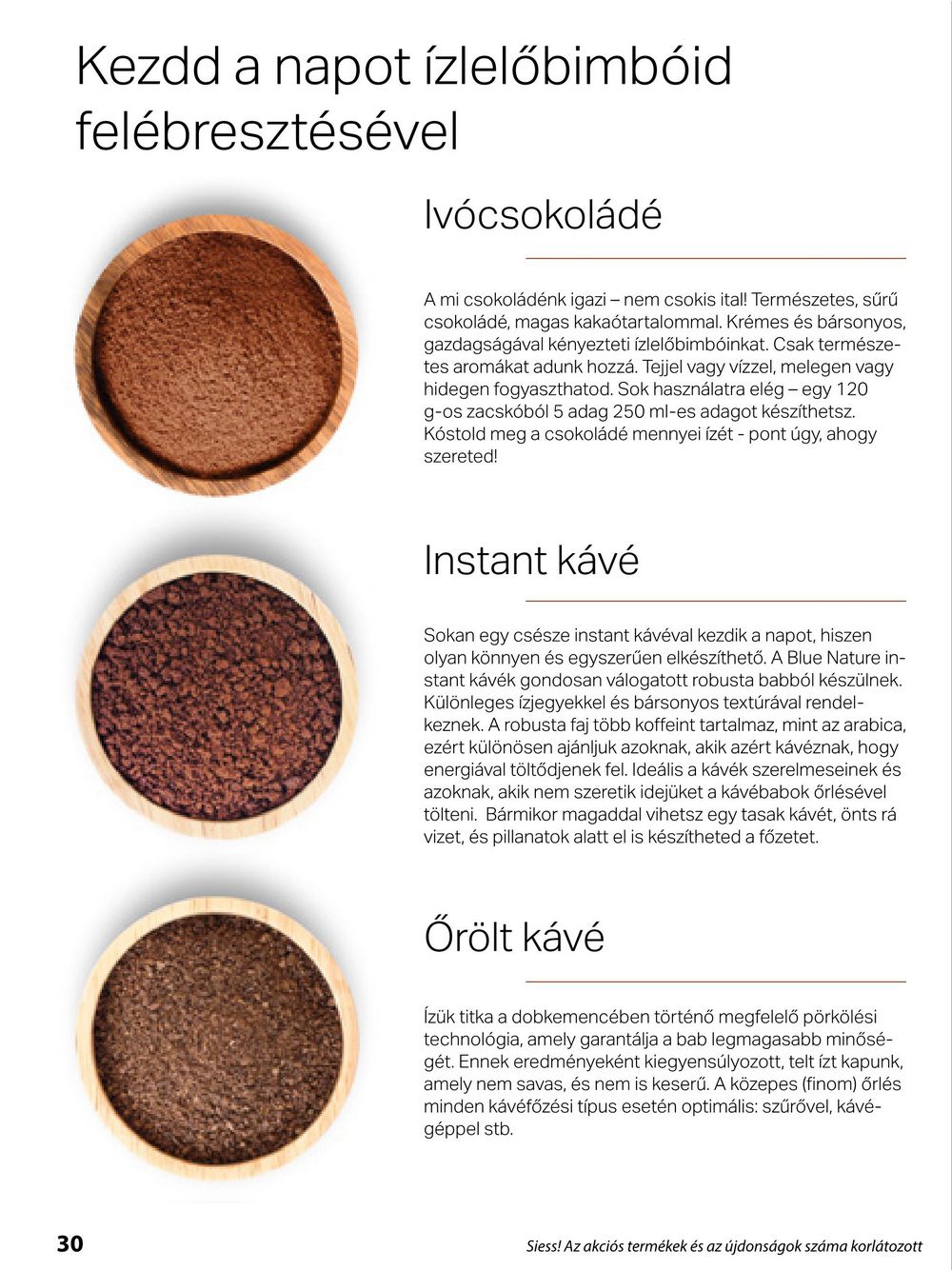 Kezdd a napot ízlelőbimbóid felébresztésével

Ivócsokoládé

A mi csokoládénk igazi – nem csokis ital! Természetes, sűrű csokoládé, magas kakaótartalommal. Krémes és bársonyos, gazdagságával kényezteti ízlelőbimbóinkat. Csak természetes aromákat adunk hozzá. Tejjel vagy vízzel, melegen vagy hidegen fogyaszthatod. Sok használatra elég – egy 120 g-os zacskóból 5 adag 250 ml-es adagot készíthetsz. Kóstold meg a csokoládé mennyei ízét - pont úgy, ahogy szereted!

Instant kávé

Sokan egy csésze instant kávéval kezdik a napot, hiszen olyan könnyen és egyszerűen elkészíthető. A Blue Nature instant kávék gondosan válogatott robusta babból készülnek. Különleges ízjegyekkel és bársonyos textúrával rendelkeznek. A robusta faj több koffeint tartalmaz, mint az arabica, ezért különösen ajánljuk azoknak, akik azért kávéznak, hogy energiával töltődjenek fel. Ideális a kávék szerelmeseinek és azoknak, akik nem szeretik idejüket a kávébabok őrlésével tölteni. Bármikor magaddal vihetsz egy tasak kávét, önts rá vizet, és pillanatok alatt el is készítheted a főzetet.

Őrölt kávé

Ízük titka a dobkemencében történő megfelelő pörkölési technológia, amely garantálja a bab legmagasabb minőségét. Ennek eredményeként kiegyensúlyozott, telt ízt kapunk, amely nem savas, és nem is keserű. A közepes (finom) őrlés minden kávéfőzési típus esetén optimális: szűrővel, kávégéppel stb.

30

Siess! Az akciós termékek és az újdonságok száma korlátozott